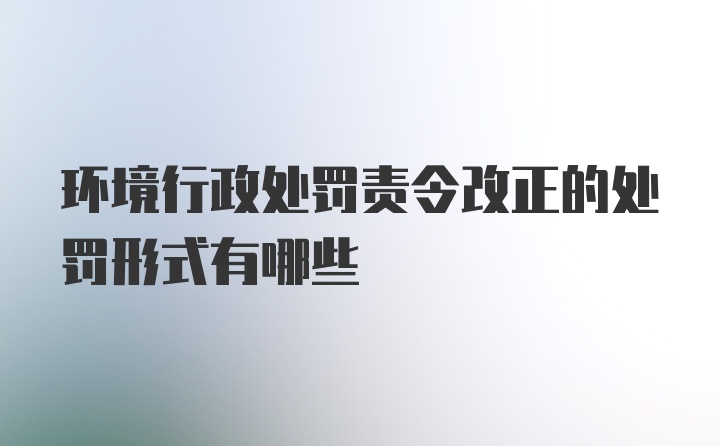 环境行政处罚责令改正的处罚形式有哪些